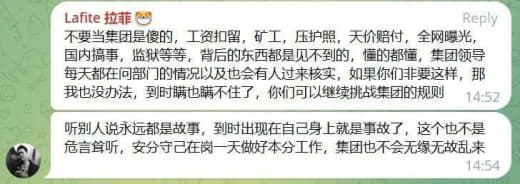 Lafite 拉菲
Reply
不要当集团是傻的，工资扣留，矿工，压护照，天价赔付，全网曝光，国内搞事，监狱等等，背后的东西都是见不到的，懂的都懂，集团领导每天都在问部门的情况以及也会有人过来核实，如果你们非要这样，那我也没办法，到时瞒也瞒不住了，你们可以继续挑战集团的规则
14:52

听别人说永远都是故事，到时出现在自己身上就是事故了，这个也不是危言耸听，安分守己在岗一天做好本分工作，集团也不会无缘无故乱来
14:54